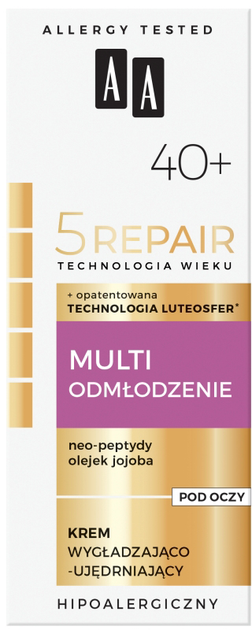 ALLERGY TESTED

AA

40+

5 REPAIR
TECHNOLOGIA WIEKU

+ opatentowana
TECHNOLOGIA LUTEOSFER*

MULTI
ODMŁODZENIE

neo-peptydy
olejek jojoba

POD OCZY

KREM
WYGŁADZAJĄCO
-UJĘDRNIAJĄCY

HIPOALERGICZNY